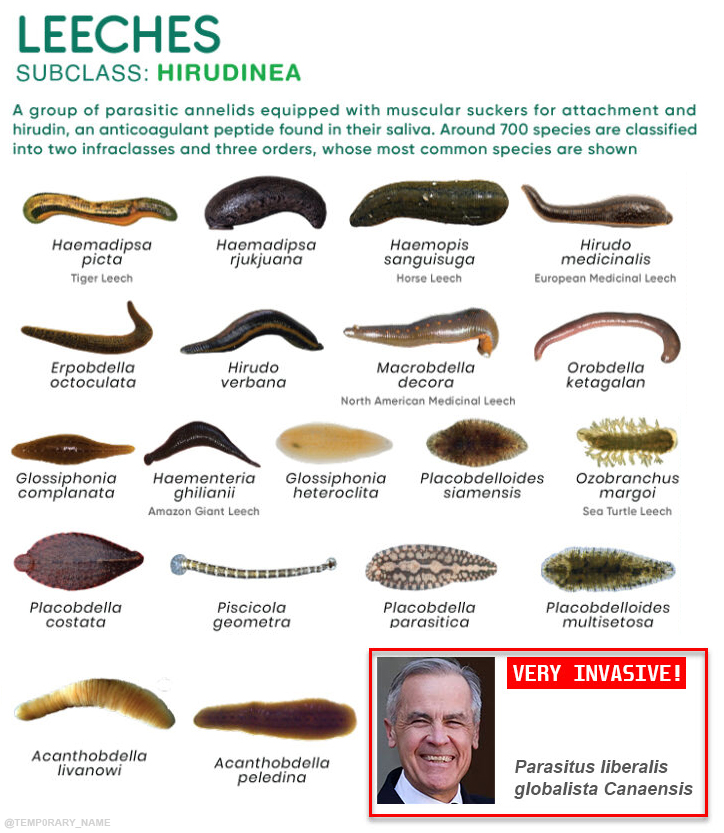 LEECHES
SUBCLASS: HIRUDINEA

A group of parasitic annelids equipped with muscular suckers for attachment and hirudin, an anticoagulant peptide found in their saliva. Around 700 species are classified into two infraclasses and three orders, whose most common species are shown

Haemadipsa picta
Tiger Leech

Haemadipsa rjukjuana

Haemopis sanguisuga
Horse Leech

Hirudo medicinalis
European Medicinal Leech

Erpobdella octoculata

Hirudo verbana

Macrobdella decora
North American Medicinal Leech

Orobdella ketagalan

Glossiphonia complanata

Haementeria ghilianii
Amazon Giant Leech

Glossiphonia heteroclita

Placobdelloides siamensis

Ozobranchus margoi
Sea Turtle Leech

Placobdella costata

Piscicola geometra

Placobdella parasitica

Placobdelloides multisetosa

Acanthobdella livanowi

Acanthobdella peledina

VERY INVASIVE!

Parasitus liberalis globalista Canaensis

@TEMP0RARY_NAME